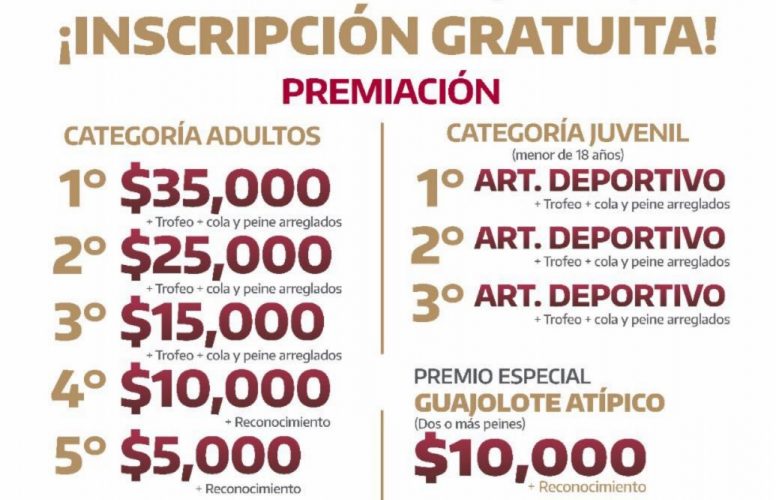 ¡INSCRIPCIÓN GRATUITA!

PREMIACIÓN

CATEGORÍA ADULTOS

1° $35,000
+ Trofeo + cola y peine arreglados

2° $25,000
+ Trofeo + cola y peine arreglados

3° $15,000
+ Trofeo + cola y peine arreglados

4° $10,000
+ Reconocimiento

5° $5,000
+ Reconocimiento

CATEGORÍA JUVENIL
(menor de 18 años)

1° ART. DEPORTIVO
+ Trofeo + cola y peine arreglados

2° ART. DEPORTIVO
+ Trofeo + cola y peine arreglados

3° ART. DEPORTIVO
+ Trofeo + cola y peine arreglados

PREMIO ESPECIAL
GUAJOLOTE ATÍPICO
(Dos o más peines)

$10,000
+ Reconocimiento